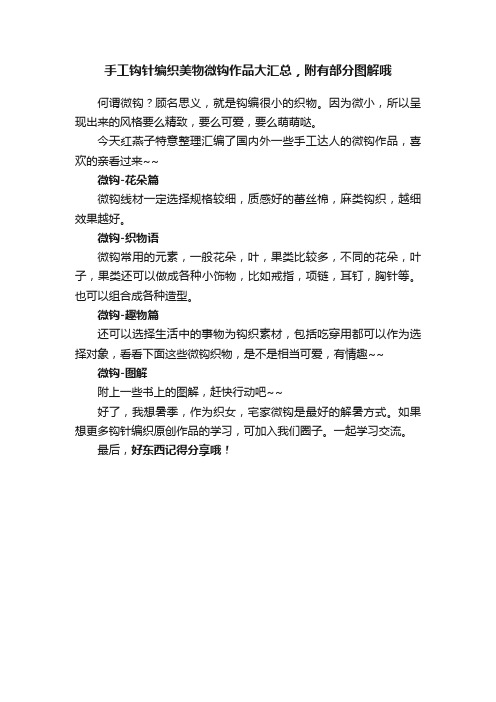 手工钩针编织美物微钩作品大汇总，附有部分图解哦

何谓微钩？顾名思义，就是钩编很小的织物。因为微小，所以呈现出来的风格要么精致，要么可爱，要么萌萌哒。

今天红燕子特意整理汇编了国内外一些手工达人的微钩作品，喜欢的亲看过来~~

微钩-花朵篇

微钩线材一定选择规格较细，质感好的蕾丝棉，麻类钩织，越细效果越好。

微钩-织物语

微钩常用的元素，一般花朵，叶，果类比较多，不同的花朵，叶子，果类还可以做成各种小饰物，比如戒指，项链，耳钉，胸针等。也可以组合成各种造型。

微钩-趣物篇

还可以选择生活中的事物为钩织素材，包括吃穿用都可以作为选择对象，看看下面这些微钩织物，是不是相当可爱，有情趣~~

微钩-图解

附上一些书上的图解，赶快行动吧~~

好了，我想暑季，作为织女，宅家微钩是最好的解暑方式。如果想更多钩针编织原创作品的学习，可加入我们圈子。一起学习交流。

最后，好东西记得分享哦！